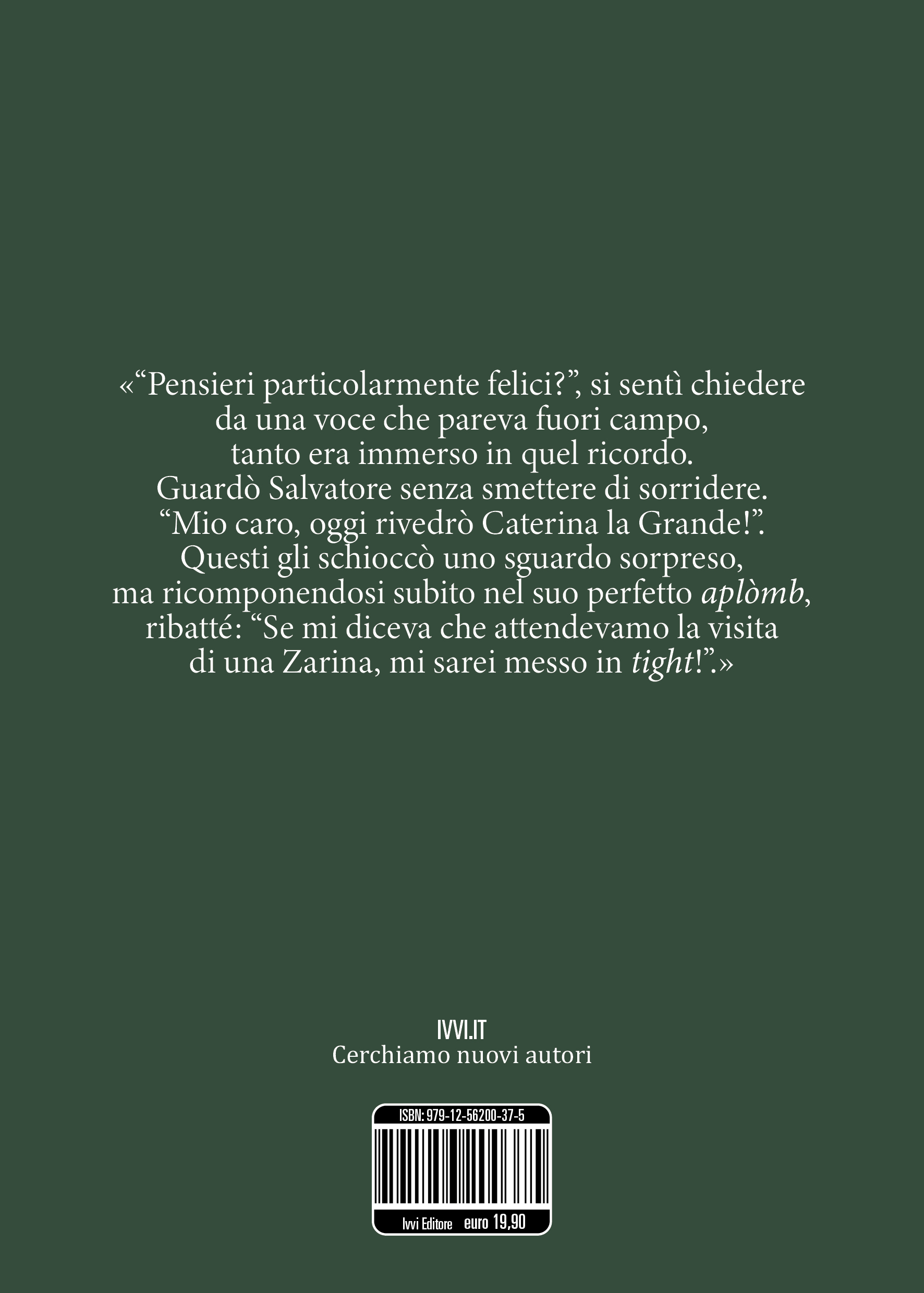 «"Pensieri particolarmente felici?", si sentì chiedere da una voce che pareva fuori campo, tanto era immerso in quel ricordo. Guardò Salvatore senza smettere di sorridere. "Mio caro, oggi rivedrò Caterina la Grande!". Questi gli schioccò uno sguardo sorpreso, ma ricomponendosi subito nel suo perfetto aplòmb, ribatté: "Se mi diceva che attendevamo la visita di una Zarina, mi sarei messo in tight!".»

IVVI.IT
Cerchiamo nuovi autori

ISBN: 979-12-56200-37-5

Ivvi Editore euro 19,90